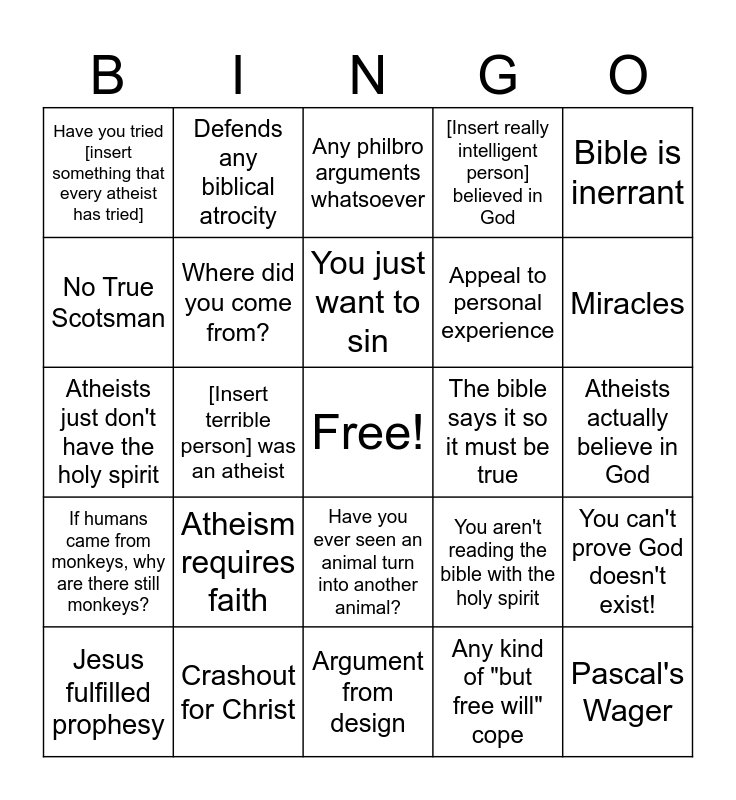 | B | I | N | G | O |
|---|---|---|---|---|
| Have you tried [insert something that every atheist has tried] | Defends any biblical atrocity | Any philbro arguments whatsoever | [Insert really intelligent person] believed in God | Bible is inerrant |
| No True Scotsman | Where did you come from? | You just want to sin | Appeal to personal experience | Miracles |
| Atheists just don't have the holy spirit | [Insert terrible person] was an atheist | Free! | The bible says it so it must be true | Atheists actually believe in God |
| If humans came from monkeys, why are there still monkeys? | Atheism requires faith | Have you ever seen an animal turn into another animal? | You aren't reading the bible with the holy spirit | You can't prove God doesn't exist! |
| Jesus fulfilled prophesy | Crashout for Christ | Argument from design | Any kind of "but free will" cope | Pascal's Wager |